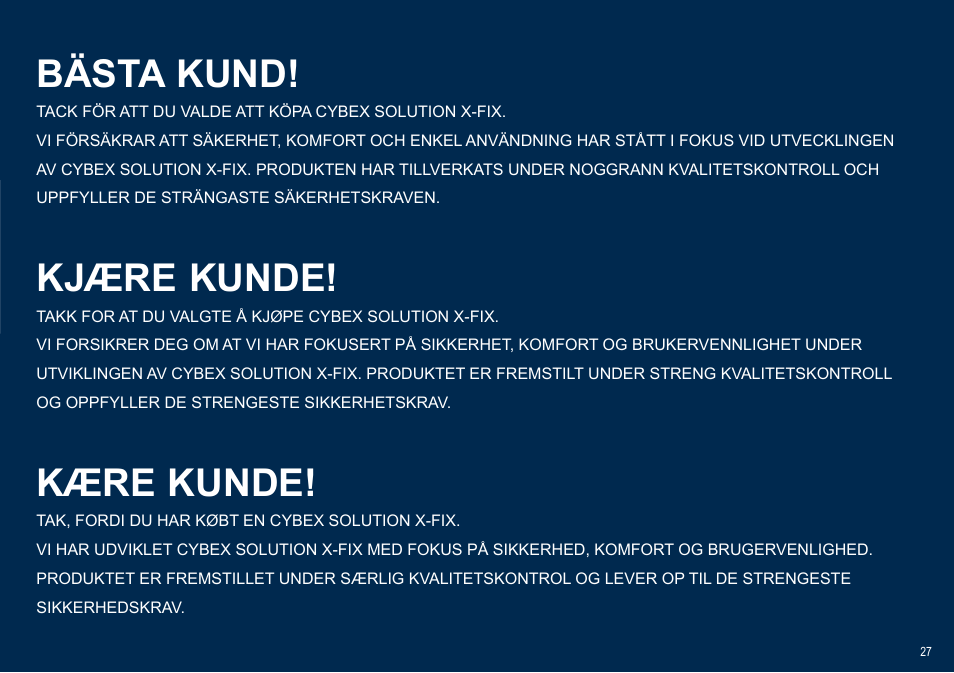 BÄSTA KUND!
TACK FÖR ATT DU VALDE ATT KÖPA CYBEX SOLUTION X-FIX.
VI FÖRSÄKRAR ATT SÄKERHET, KOMFORT OCH ENKEL ANVÄNDNING HAR STÅTT I FOKUS VID UTVECKLINGEN AV CYBEX SOLUTION X-FIX. PRODUKTEN HAR TILLVERKATS UNDER NOGGRANN KVALITETSKONTROLL OCH UPPFYLLER DE STRÄNGASTE SÄKERHETSKRAVEN.

KJÆRE KUNDE!
TAKK FOR AT DU VALGTE Å KJØPE CYBEX SOLUTION X-FIX.
VI FORSIKRER DEG OM AT VI HAR FOKUSERT PÅ SIKKERHET, KOMFORT OG BRUKERVENNLIGHET UNDER UTVIKLINGEN AV CYBEX SOLUTION X-FIX. PRODUKTET ER FREMSTILT UNDER STRENG KVALITETSKONTROLL OG OPPFYLLER DE STRENGESTE SIKKERHETSKRAV.

KÆRE KUNDE!
TAK, FORDI DU HAR KØBT EN CYBEX SOLUTION X-FIX.
VI HAR UDVIKLET CYBEX SOLUTION X-FIX MED FOKUS PÅ SIKKERHED, KOMFORT OG BRUGERVENLIGHED. PRODUKTET ER FREMSTILLET UNDER SÆRLIG KVALITETSKONTROL OG LEVER OP TIL DE STRENGESTE SIKKERHEDSKRAV.

27